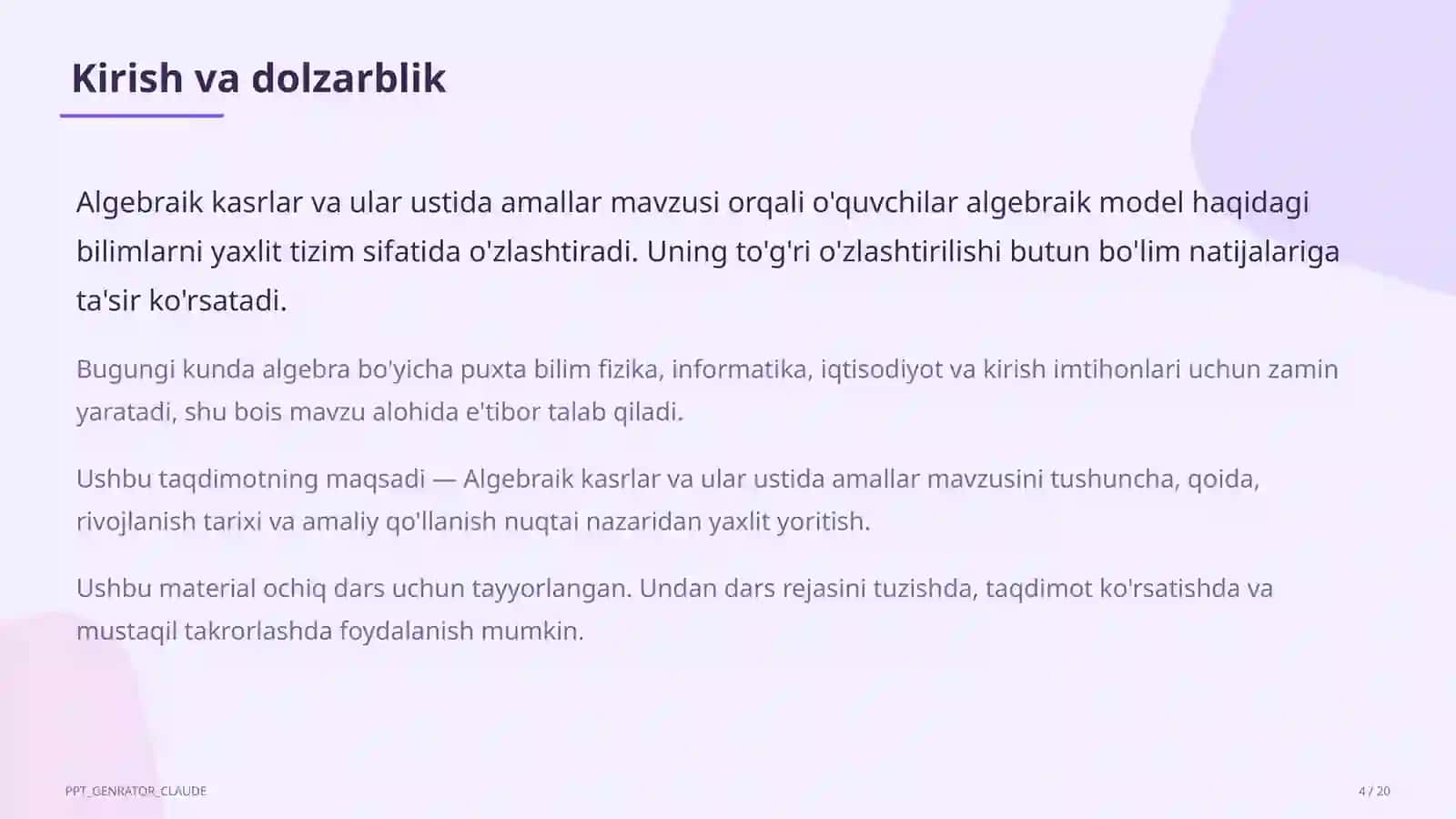 Kirish va dolzarblik

Algebraik kasrlar va ular ustida amallar mavzusi orqali o'quvchilar algebraik model haqidagi bilimlarni yaxlit tizim sifatida o'zlashtiradi. Uning to'g'ri o'zlashtirilishi butun bo'lim natijalariga ta'sir ko'rsatadi.

Bugungi kunda algebra bo'yicha puxta bilim fizika, informatika, iqtisodiyot va kirish imtihonlari uchun zamin yaratadi, shu bois mavzu alohida e'tibor talab qiladi.

Ushbu taqdimotning maqsadi — Algebraik kasrlar va ular ustida amallar mavzusini tushuncha, qoida, rivojlanish tarixi va amaliy qo'llanish nuqtai nazaridan yaxlit yoritish.

Ushbu material ochiq dars uchun tayyorlangan. Undan dars rejasini tuzishda, taqdimot ko'rsatishda va mustaqil takrorlashda foydalanish mumkin.

PPT_GENRATOR_CLAUDE

4 / 20